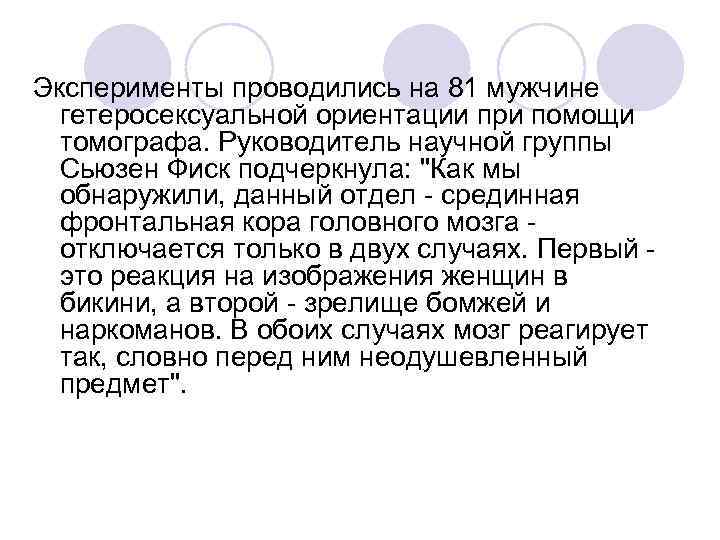 Эксперименты проводились на 81 мужчине гетеросексуальной ориентации при помощи томографа. Руководитель научной группы Сьюзен Фиск подчеркнула: "Как мы обнаружили, данный отдел - срединная фронтальная кора головного мозга - отключается только в двух случаях. Первый - это реакция на изображения женщин в бикини, а второй - зрелище бомжей и наркоманов. В обоих случаях мозг реагирует так, словно перед ним неодушевленный предмет".